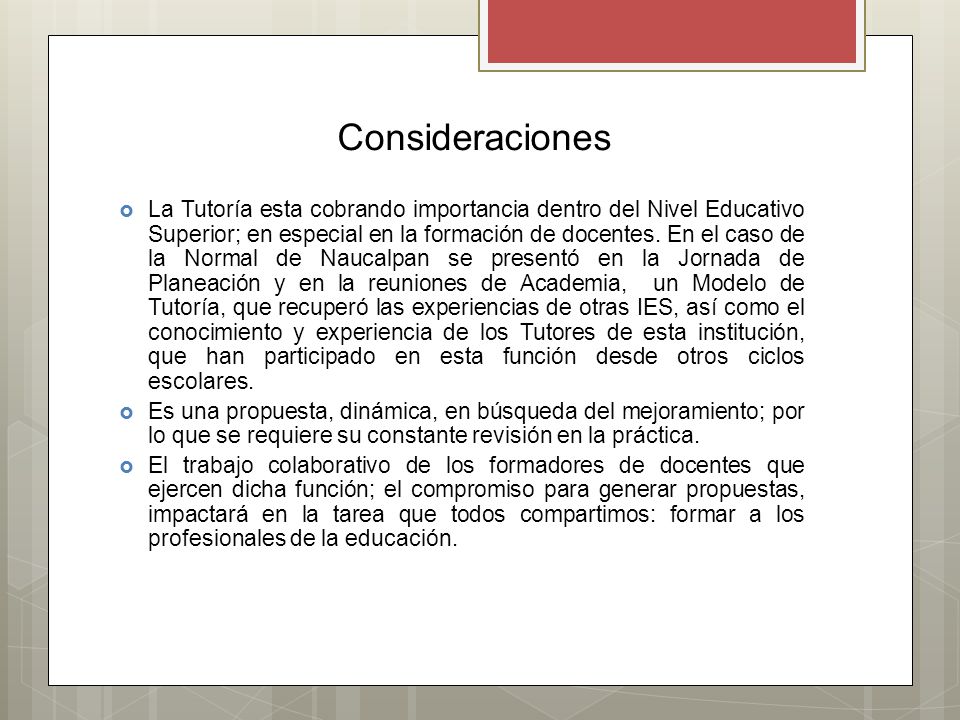 Consideraciones

La Tutoría esta cobrando importancia dentro del Nivel Educativo Superior; en especial en la formación de docentes. En el caso de la Normal de Naucalpan se presentó en la Jornada de Planeación y en la reuniones de Academia, un Modelo de Tutoría, que recuperó las experiencias de otras IES, así como el conocimiento y experiencia de los Tutores de esta institución, que han participado en esta función desde otros ciclos escolares.

Es una propuesta, dinámica, en búsqueda del mejoramiento; por lo que se requiere su constante revisión en la práctica.

El trabajo colaborativo de los formadores de docentes que ejercen dicha función; el compromiso para generar propuestas, impactará en la tarea que todos compartimos: formar a los profesionales de la educación.